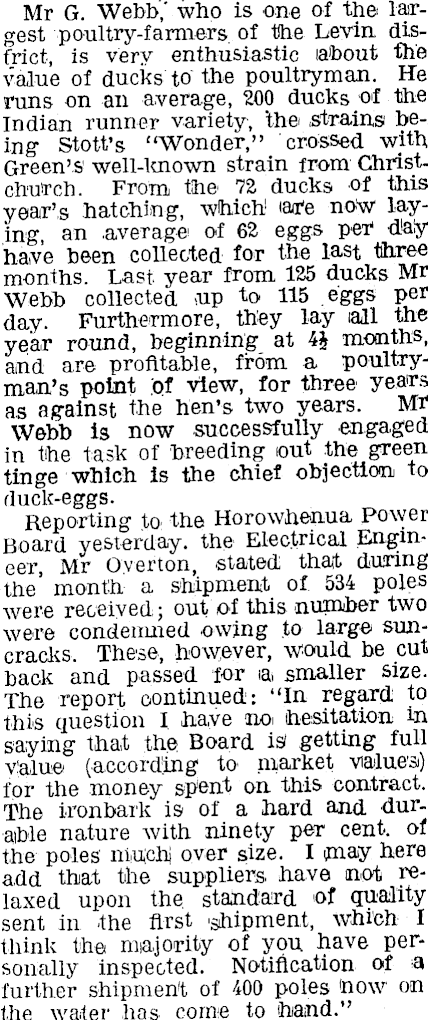 Mr G. Webb, who is one of the largest poultry-farmers of the Levin district, is very enthusiastic about the value of ducks to the poultryman. He runs on an average, 200 ducks of the Indian runner variety, the strains being Stott's "Wonder," crossed with Green's well-known strain from Christchurch. From the 72 ducks of this year's hatching, which are now laying, an average of 62 eggs per day have been collected for the last three months. Last year from 125 ducks Mr Webb collected up to 115 eggs per day. Furthermore, they lay all the year round, beginning at $4\frac{1}{2}$ months, and are profitable, from a poultryman's point of view, for three years as against the hen's two years. Mr Webb is now successfully engaged in the task of breeding out the green tinge which is the chief objection to duck-eggs.

Reporting to the Horowhenua Power Board yesterday. the Electrical Engineer, Mr Overton, stated that during the month a shipment of 534 poles were received; out of this number two were condemned owing to large suncracks. These, however, would be cut back and passed for a smaller size. The report continued: "In regard to this question I have no hesitation in saying that the Board is getting full value (according to market values) for the money spent on this contract. The ironbark is of a hard and durable nature with ninety per cent. of the poles much over size. I may here add that the suppliers have not relaxed upon the standard of quality sent in the first shipment, which I think the majority of you have personally inspected. Notification of a further shipment of 400 poles now on the water has come to hand."